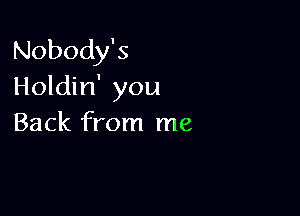 Nobody's
Holdin' you
Back from me